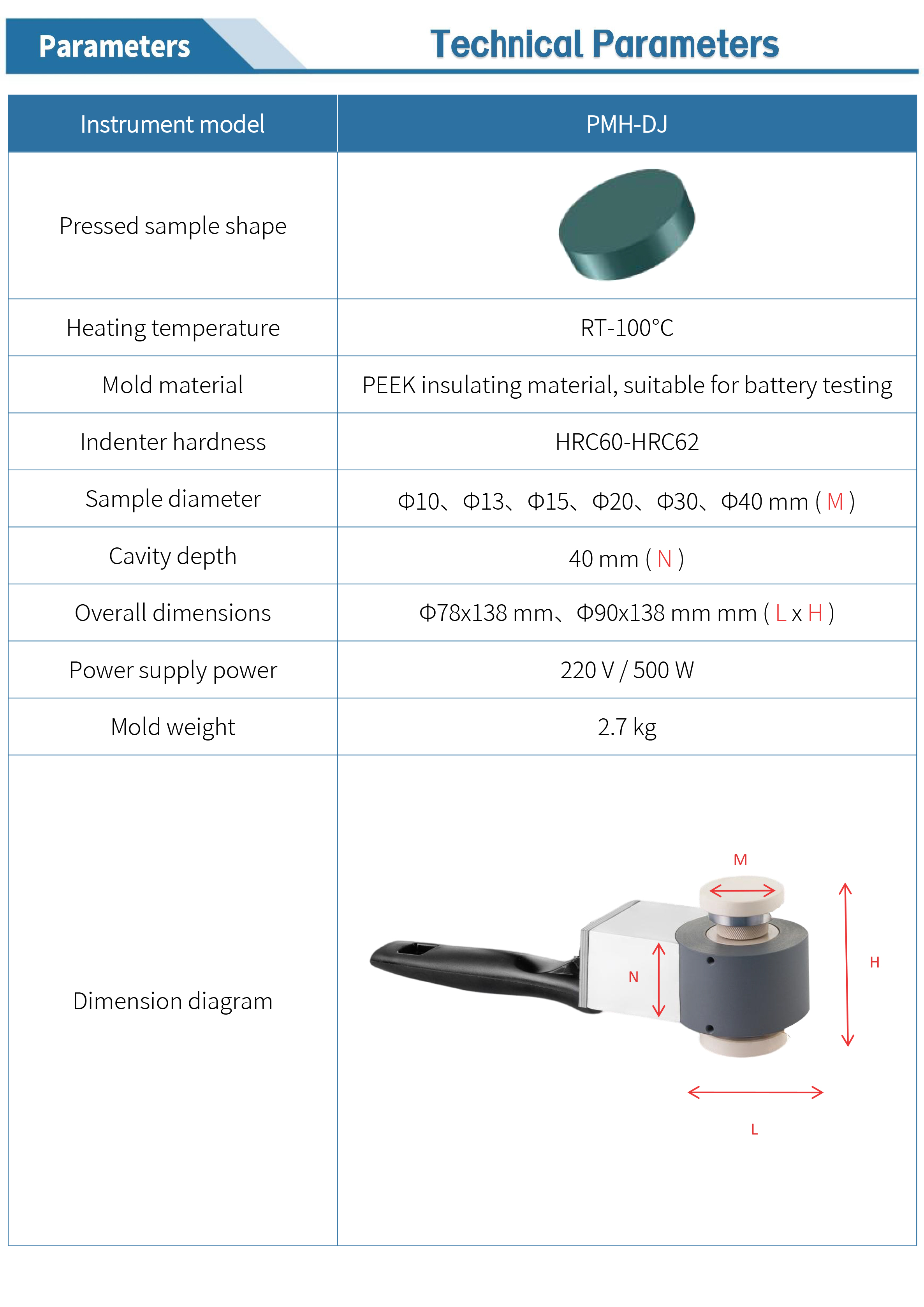 Parameters

Technical Parameters

| Instrument model | PMH-DJ |
|---|---|
| Pressed sample shape | |
| Heating temperature | RT-100°C |
| Mold material | PEEK insulating material, suitable for battery testing |
| Indenter hardness | HRC60-HRC62 |
| Sample diameter | Φ10、Φ13、Φ15、Φ20、Φ30、Φ40 mm ( M ) |
| Cavity depth | 40 mm ( N ) |
| Overall dimensions | Φ78x138 mm、Φ90x138 mm mm ( L x H ) |
| Power supply power | 220 V / 500 W |
| Mold weight | 2.7 kg |
| Dimension diagram | M N H L |